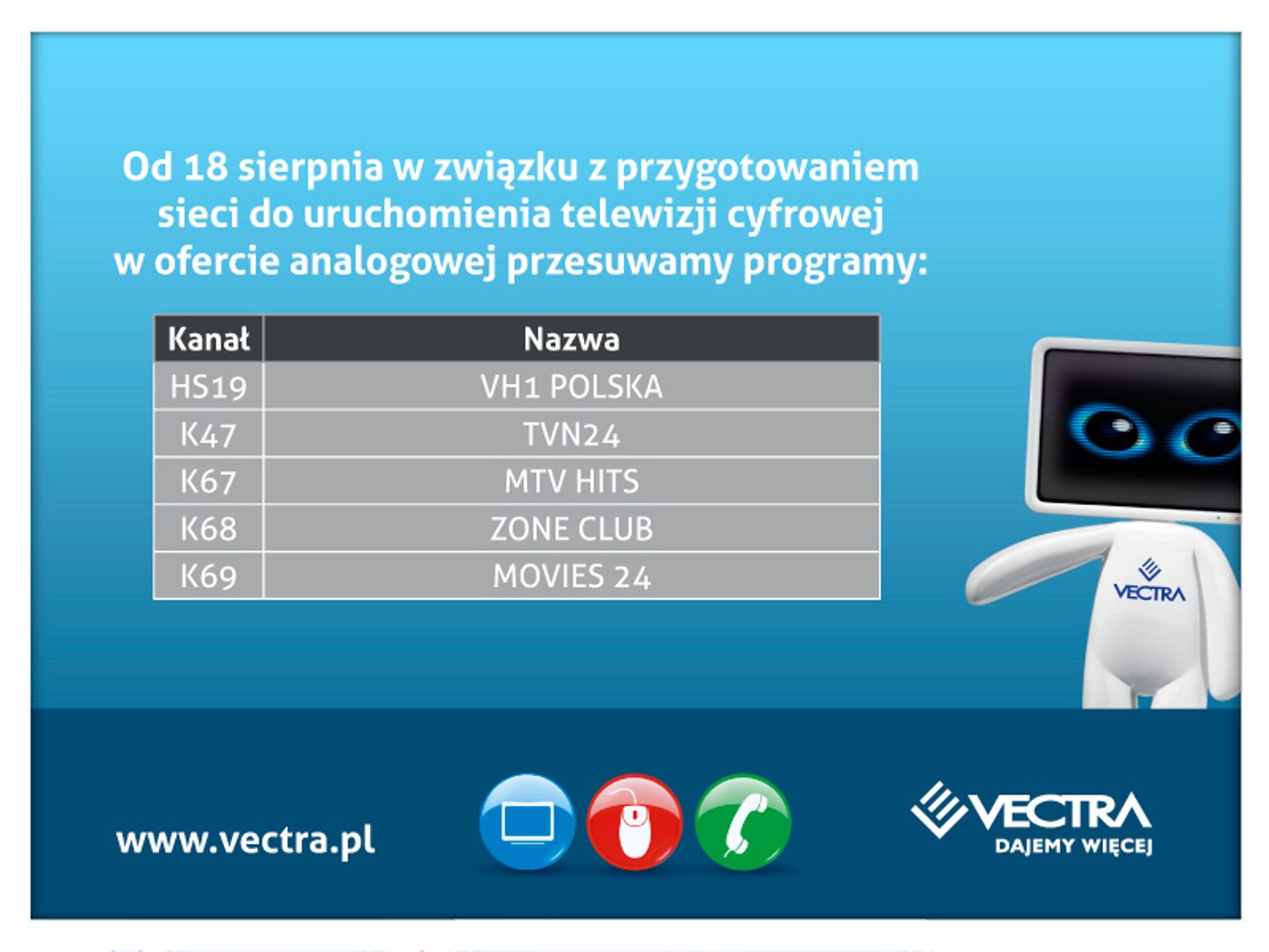 Od 18 sierpnia w związku z przygotowaniem sieci do uruchomienia telewizji cyfrowej w ofercie analogowej przesuwamy programy:

| Kanał | Nazwa |
|---|---|
| HS19 | VH1 POLSKA |
| K47 | TVN24 |
| K67 | MTV HITS |
| K68 | ZONE CLUB |
| K69 | MOVIES 24 |

VECTRA

www.vectra.pl

VECTRA
DAJEMY WIĘCEJ